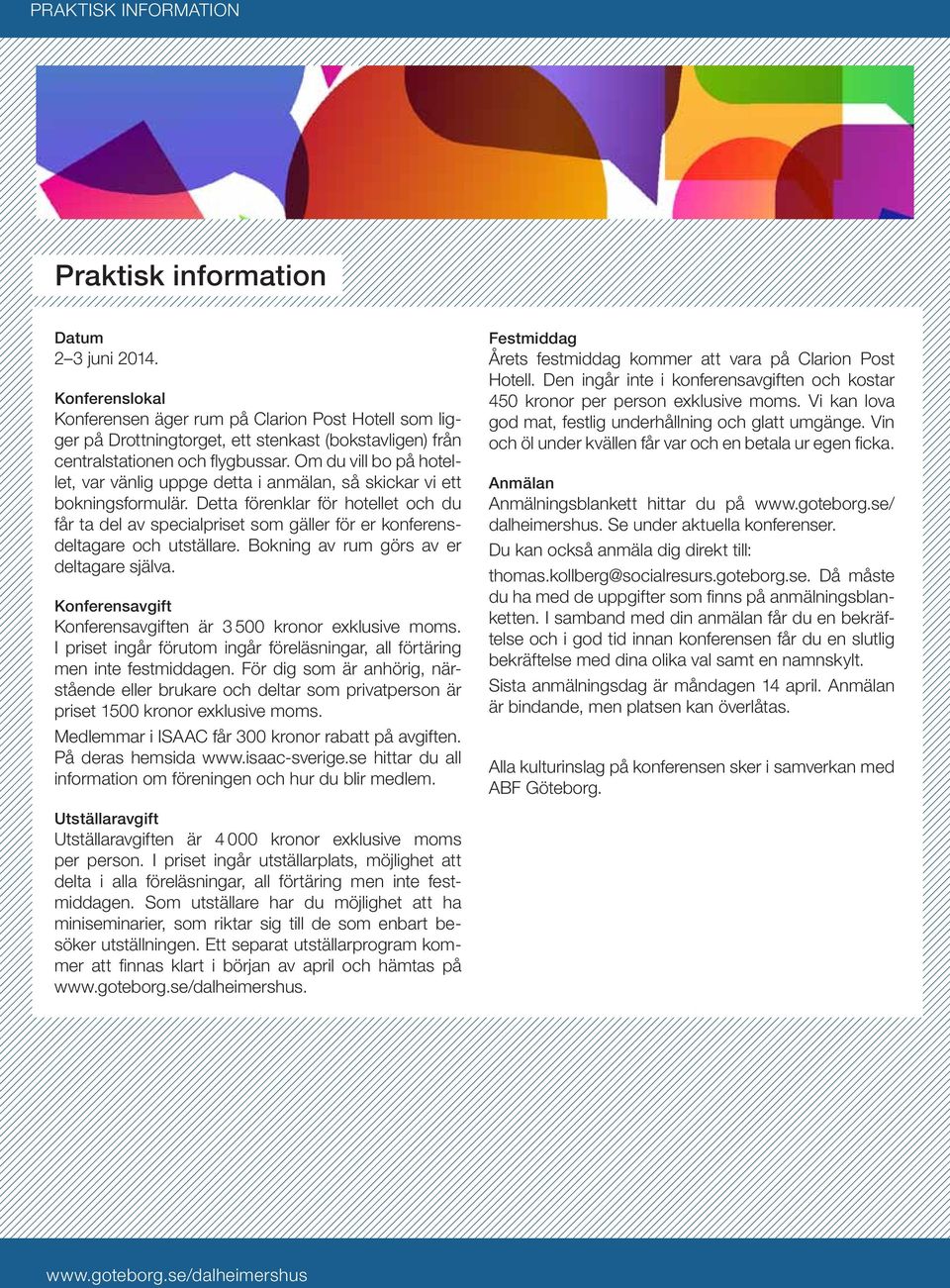 PRAKTISK INFORMATION

Praktisk information

Datum
2–3 juni 2014.

Konferenslokal
Konferensen äger rum på Clarion Post Hotell som ligger på Drottningtorget, ett stenkast (bokstavligen) från centralstationen och flygbussar. Om du vill bo på hotellet, var vänlig uppge detta i anmälan, så skickar vi ett bokningsformulär. Detta förenklar för hotellet och du får ta del av specialpriset som gäller för er konferensdeltagare och utställare. Bokning av rum görs av er deltagare själva.

Konferensavgift
Konferensavgiften är 3 500 kronor exklusive moms. I priset ingår förutom ingår föreläsningar, all förtäring men inte festmiddagen. För dig som är anhörig, närstående eller brukare och deltar som privatperson är priset 1500 kronor exklusive moms.

Medlemmar i ISAAC får 300 kronor rabatt på avgiften. På deras hemsida www.isaac-sverige.se hittar du all information om föreningen och hur du blir medlem.

Utställaravgift
Utställaravgiften är 4 000 kronor exklusive moms per person. I priset ingår utställarplats, möjlighet att delta i alla föreläsningar, all förtäring men inte festmiddagen. Som utställare har du möjlighet att ha miniseminarier, som riktar sig till de som enbart besöker utställningen. Ett separat utställarprogram kommer att finnas klart i början av april och hämtas på www.goteborg.se/dalheimershus.

Festmiddag
Årets festmiddag kommer att vara på Clarion Post Hotell. Den ingår inte i konferensavgiften och kostar 450 kronor per person exklusive moms. Vi kan lova god mat, festlig underhållning och glatt umgänge. Vin och öl under kvällen får var och en betala ur egen ficka.

Anmälan
Anmälningsblankett hittar du på www.goteborg.se/dalheimershus. Se under aktuella konferenser.

Du kan också anmäla dig direkt till:

thomas.kollberg@socialresurs.goteborg.se. Då måste du ha med de uppgifter som finns på anmälningsblanketten. I samband med din anmälan får du en bekräftelse och i god tid innan konferensen får du en slutlig bekräftelse med dina olika val samt en namnskylt.

Sista anmälningsdag är måndagen 14 april. Anmälan är bindande, men platsen kan överlåtas.

Alla kulturinslag på konferensen sker i samverkan med ABF Göteborg.

www.goteborg.se/dalheimershus